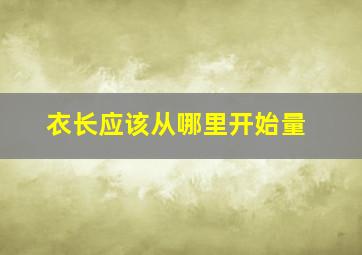 衣长应该从哪里开始量